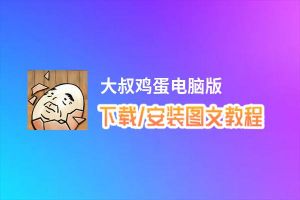 大叔鸡蛋电脑版
下载/安装图文教程